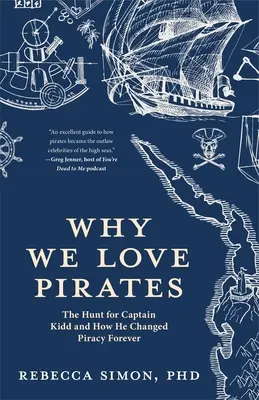 "An excellent guide to how pirates became the outlaw celebrities of the high seas."
—Greg Jenner, host of You're Dead to Me podcast

WHY WE LOVE PIRATES

The Hunt for Captain Kidd and How He Changed Piracy Forever

REBECCA SIMON, PHD